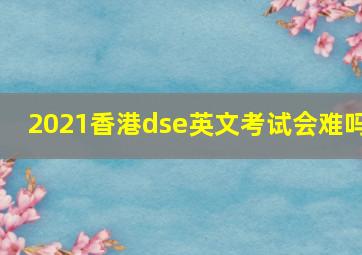 2021香港dse英文考试会难吗